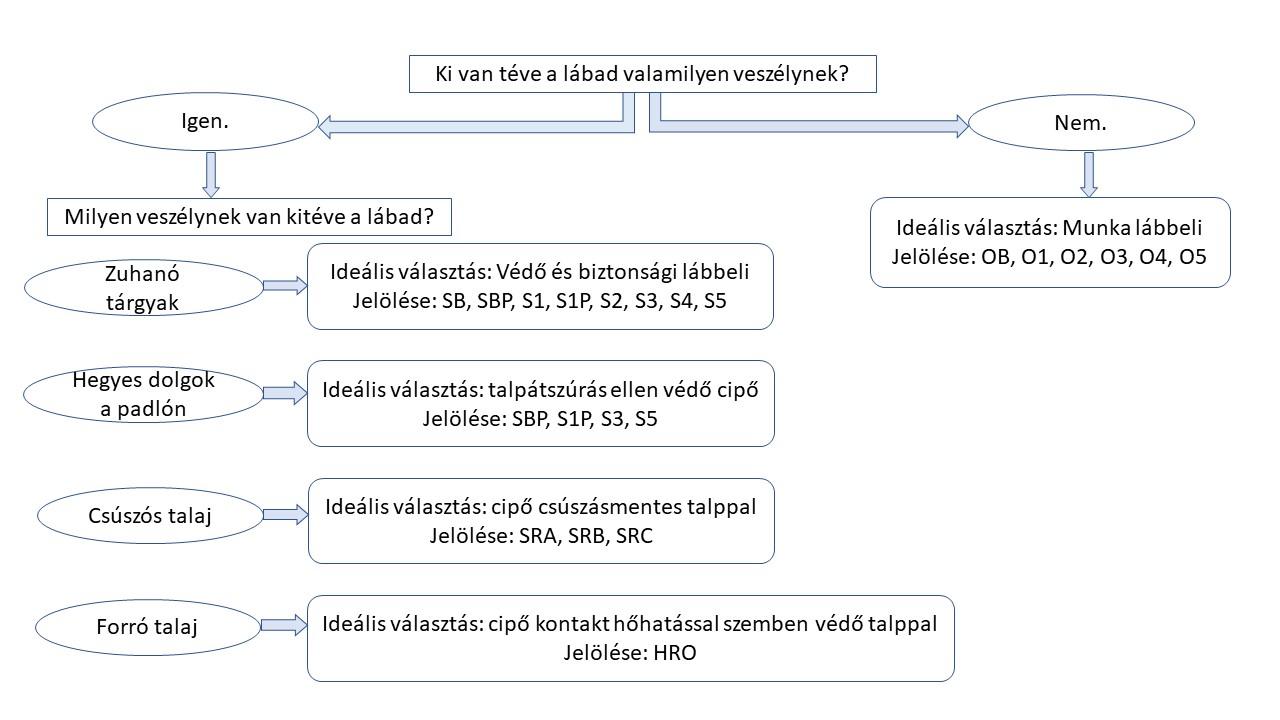 Ki van téve a lábad valamilyen veszélynek?

Igen.

Nem.

Milyen veszélynek van kitéve a lábad?

Ideális választás: Munka lábbeli
Jelölése: OB, O1, O2, O3, O4, O5

Zuhanó tárgyak

Ideális választás: Védő és biztonsági lábbeli
Jelölése: SB, SBP, S1, S1P, S2, S3, S4, S5

Hegyes dolgok a padlón

Ideális választás: talpátszúrás ellen védő cipő
Jelölése: SBP, S1P, S3, S5

Csúszós talaj

Ideális választás: cipő csúszásmentes talppal
Jelölése: SRA, SRB, SRC

Forró talaj

Ideális választás: cipő kontakt hőhatással szemben védő talppal
Jelölése: HRO